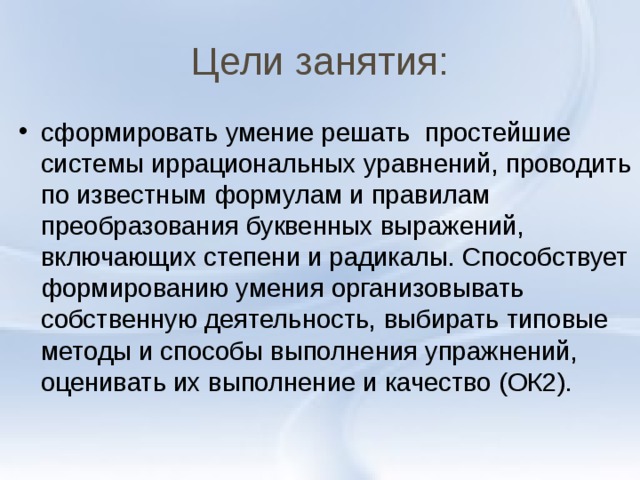 Цели занятия:

• сформировать умение решать простейшие системы иррациональных уравнений, проводить по известным формулам и правилам преобразования буквенных выражений, включающих степени и радикалы. Способствует формированию умения организовывать собственную деятельность, выбирать типовые методы и способы выполнения упражнений, оценивать их выполнение и качество (ОК2).